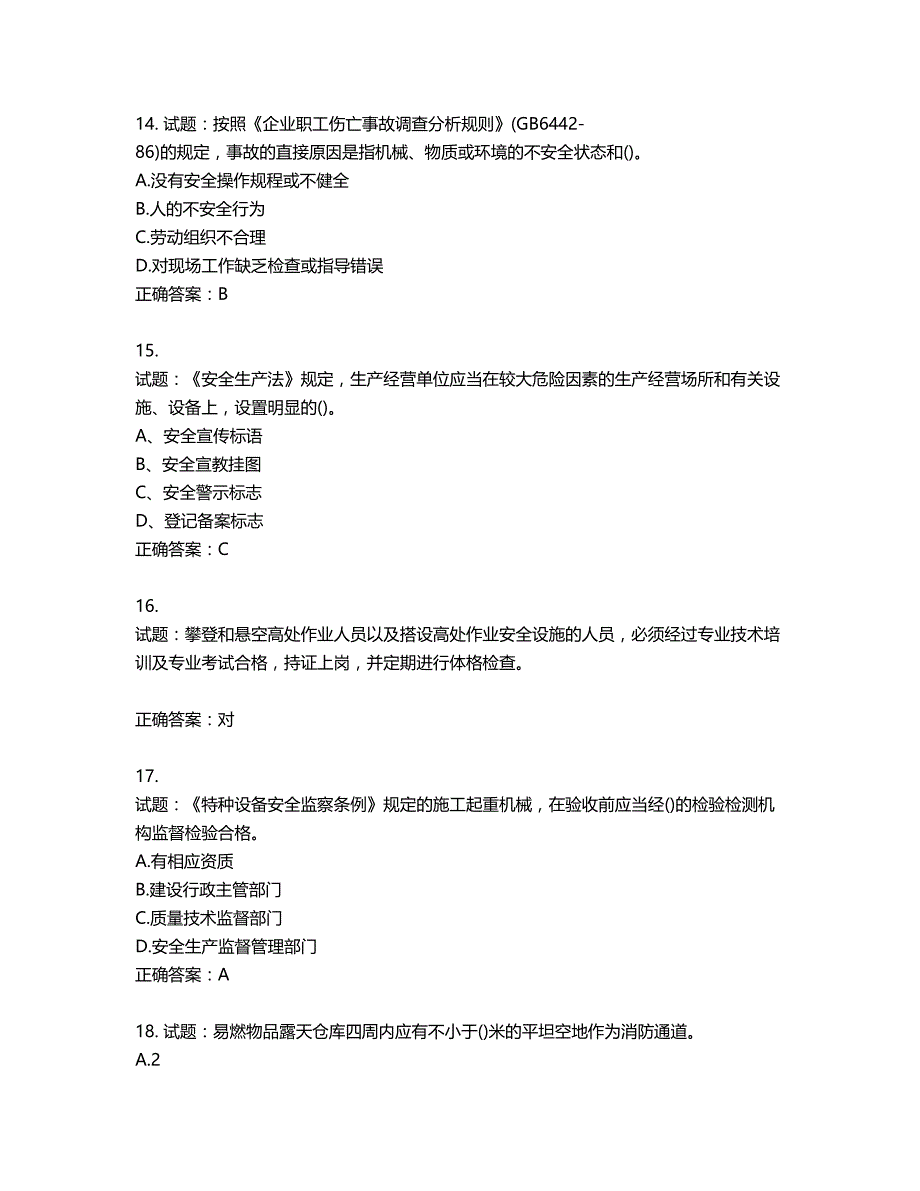 14. 试题：按照《企业职工伤亡事故调查分析规则》(GB6442-86)的规定，事故的直接原因是指机械、物质或环境的不安全状态和()。
A.没有安全操作规程或不健全
B.人的不安全行为
C.劳动组织不合理
D.对现场工作缺乏检查或指导错误
正确答案：B

15.
试题：《安全生产法》规定，生产经营单位应当在较大危险因素的生产经营场所和有关设施、设备上，设置明显的()。
A、安全宣传标语
B、安全宣教挂图
C、安全警示标志
D、登记备案标志
正确答案：C

16.
试题：攀登和悬空高处作业人员以及搭设高处作业安全设施的人员，必须经过专业技术培训及专业考试合格，持证上岗，并定期进行体格检查。

正确答案：对

17.
试题：《特种设备安全监察条例》规定的施工起重机械，在验收前应当经()的检验检测机构监督检验合格。
A.有相应资质
B.建设行政主管部门
C.质量技术监督部门
D.安全生产监督管理部门
正确答案：A

18. 试题：易燃物品露天仓库四周内应有不小于()米的平坦空地作为消防通道。
A.2